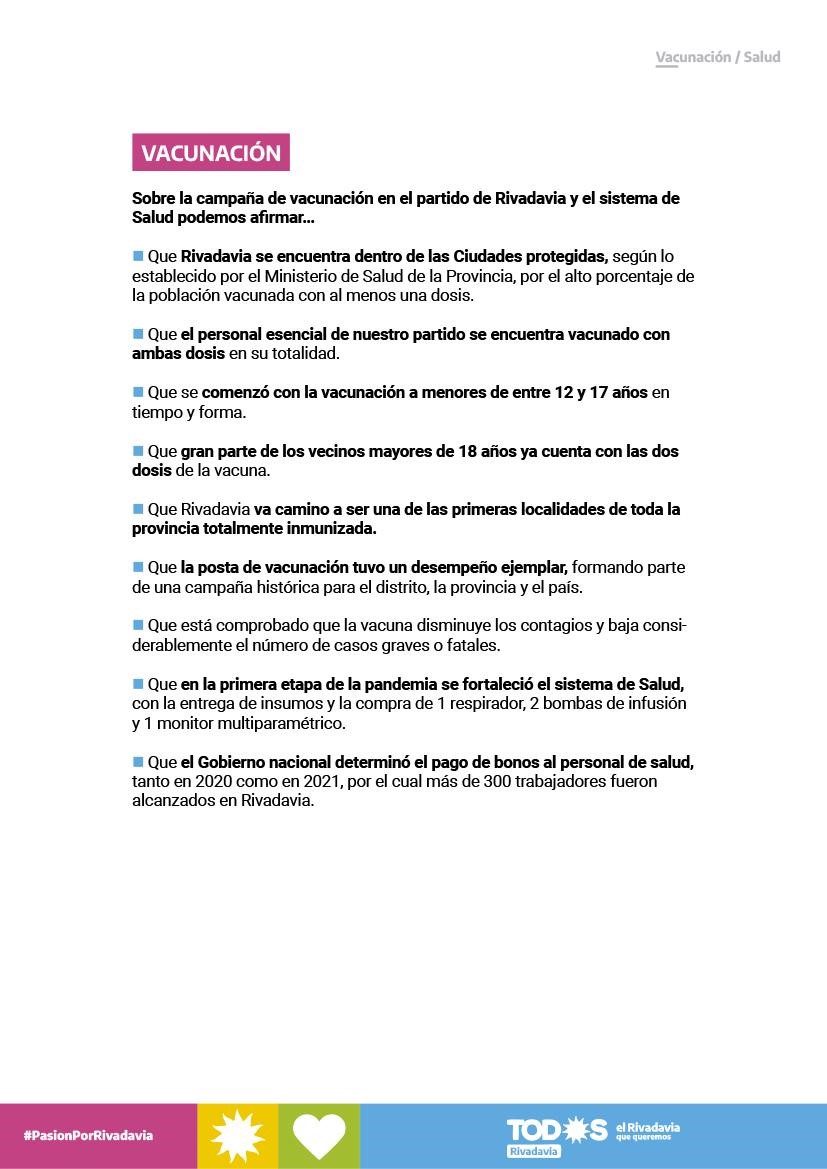 Vacunación / Salud

VACUNACIÓN

Sobre la campaña de vacunación en el partido de Rivadavia y el sistema de Salud podemos afirmar...

■ Que Rivadavia se encuentra dentro de las Ciudades protegidas, según lo establecido por el Ministerio de Salud de la Provincia, por el alto porcentaje de la población vacunada con al menos una dosis.

■ Que el personal esencial de nuestro partido se encuentra vacunado con ambas dosis en su totalidad.

■ Que se comenzó con la vacunación a menores de entre 12 y 17 años en tiempo y forma.

■ Que gran parte de los vecinos mayores de 18 años ya cuenta con las dos dosis de la vacuna.

■ Que Rivadavia va camino a ser una de las primeras localidades de toda la provincia totalmente inmunizada.

■ Que la posta de vacunación tuvo un desempeño ejemplar, formando parte de una campaña histórica para el distrito, la provincia y el país.

■ Que está comprobado que la vacuna disminuye los contagios y baja considerablemente el número de casos graves o fatales.

■ Que en la primera etapa de la pandemia se fortaleció el sistema de Salud, con la entrega de insumos y la compra de 1 respirador, 2 bombas de infusión y 1 monitor multiparamétrico.

■ Que el Gobierno nacional determinó el pago de bonos al personal de salud, tanto en 2020 como en 2021, por el cual más de 300 trabajadores fueron alcanzados en Rivadavia.

#PasionPorRivadavia

TODOS Rivadavia el Rivadavia que queremos